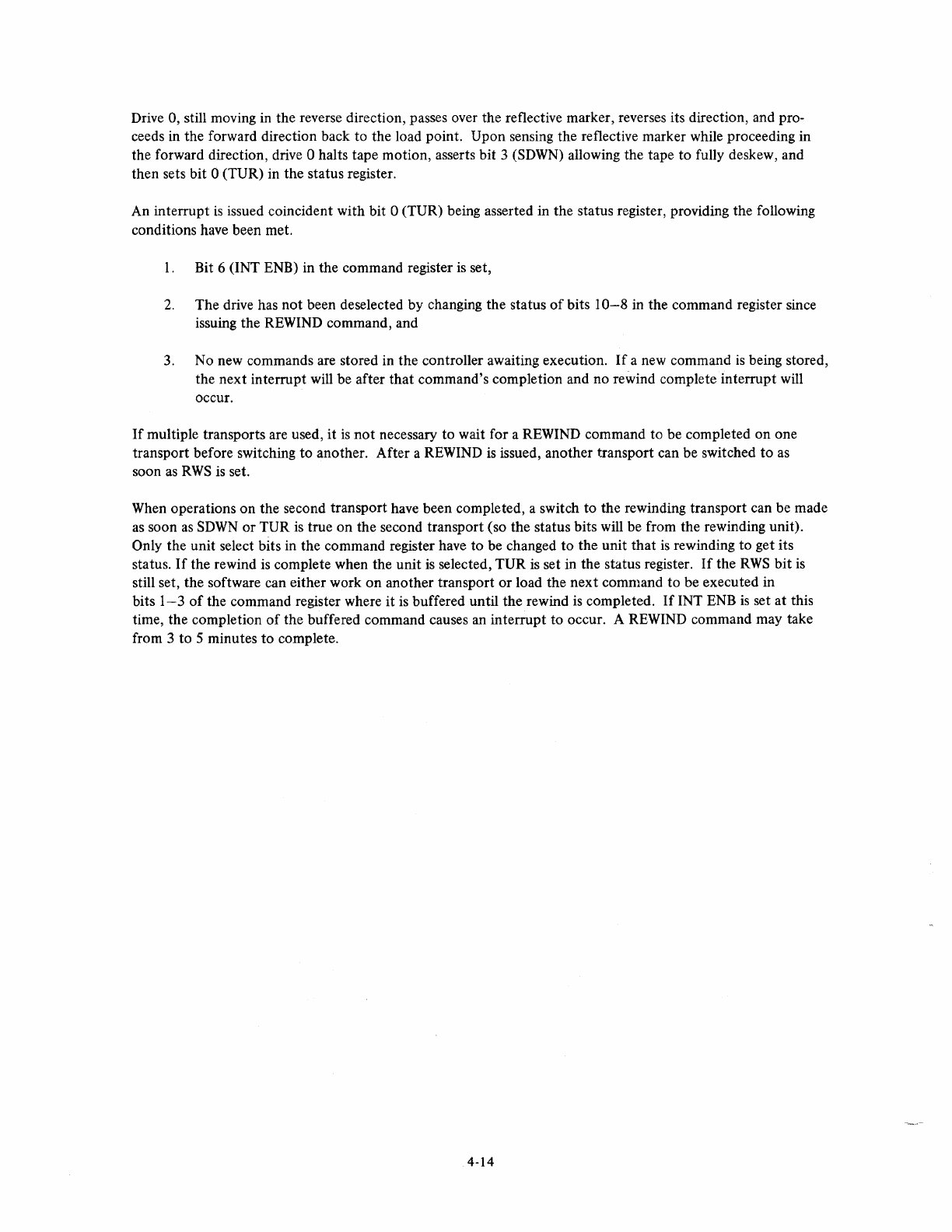 Drive 0, still moving in the reverse direction, passes over the reflective marker, reverses its direction, and proceeds in the forward direction back to the load point. Upon sensing the reflective marker while proceeding in the forward direction, drive 0 halts tape motion, asserts bit 3 (SDWN) allowing the tape to fully deskew, and then sets bit 0 (TUR) in the status register.

An interrupt is issued coincident with bit 0 (TUR) being asserted in the status register, providing the following conditions have been met.

1. Bit 6 (INT ENB) in the command register is set,

2. The drive has not been deselected by changing the status of bits 10–8 in the command register since issuing the REWIND command, and

3. No new commands are stored in the controller awaiting execution. If a new command is being stored, the next interrupt will be after that command's completion and no rewind complete interrupt will occur.

If multiple transports are used, it is not necessary to wait for a REWIND command to be completed on one transport before switching to another. After a REWIND is issued, another transport can be switched to as soon as RWS is set.

When operations on the second transport have been completed, a switch to the rewinding transport can be made as soon as SDWN or TUR is true on the second transport (so the status bits will be from the rewinding unit). Only the unit select bits in the command register have to be changed to the unit that is rewinding to get its status. If the rewind is complete when the unit is selected, TUR is set in the status register. If the RWS bit is still set, the software can either work on another transport or load the next command to be executed in bits 1–3 of the command register where it is buffered until the rewind is completed. If INT ENB is set at this time, the completion of the buffered command causes an interrupt to occur. A REWIND command may take from 3 to 5 minutes to complete.

4-14